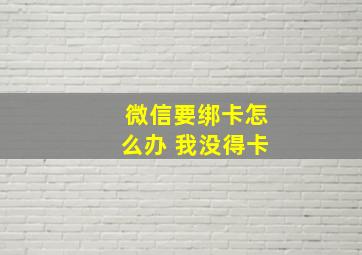 微信要绑卡怎么办 我没得卡